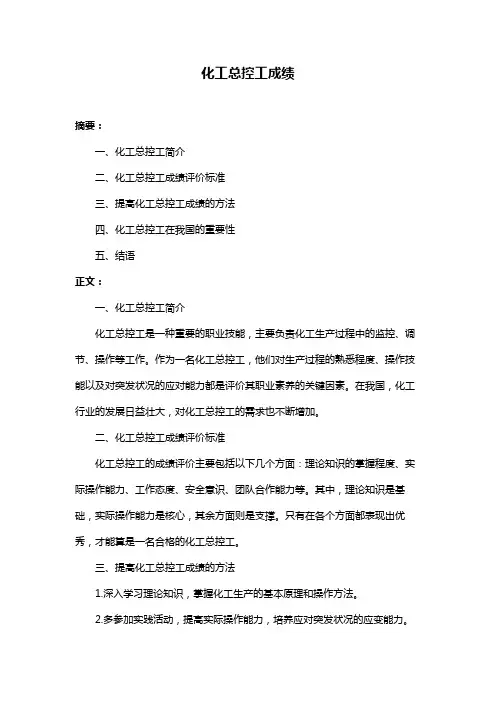 化工总控工成绩

摘要：

一、化工总控工简介

二、化工总控工成绩评价标准

三、提高化工总控工成绩的方法

四、化工总控工在我国的重要性

五、结语

正文：

一、化工总控工简介

化工总控工是一种重要的职业技能，主要负责化工生产过程中的监控、调节、操作等工作。作为一名化工总控工，他们对生产过程的熟悉程度、操作技能以及对突发状况的应对能力都是评价其职业素养的关键因素。在我国，化工行业的发展日益壮大，对化工总控工的需求也不断增加。

二、化工总控工成绩评价标准

化工总控工的成绩评价主要包括以下几个方面：理论知识的掌握程度、实际操作能力、工作态度、安全意识、团队合作能力等。其中，理论知识是基础，实际操作能力是核心，其余方面则是支撑。只有在各个方面都表现出优秀，才能算是一名合格的化工总控工。

三、提高化工总控工成绩的方法

1.深入学习理论知识，掌握化工生产的基本原理和操作方法。

2.多参加实践活动，提高实际操作能力，培养应对突发状况的应变能力。